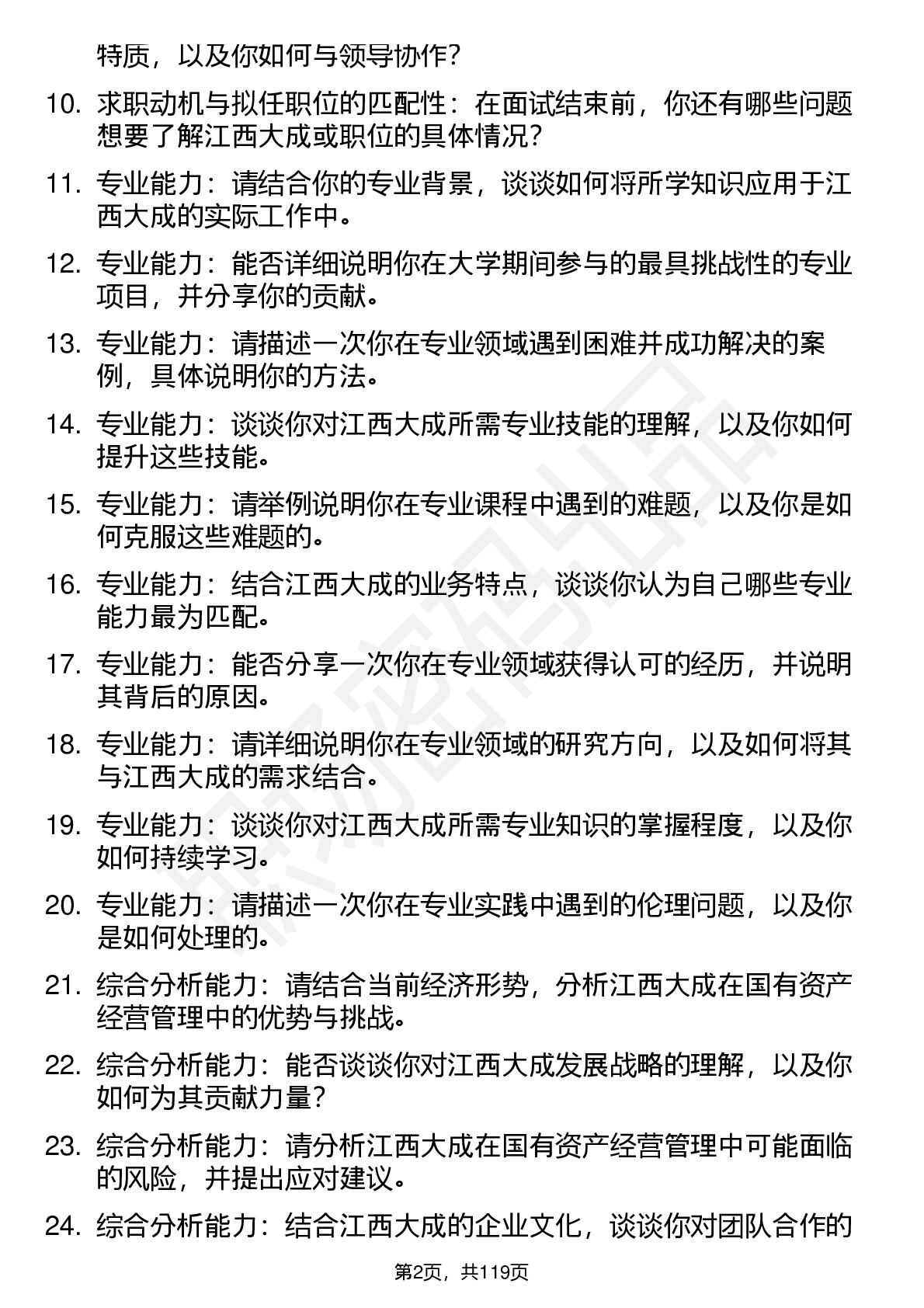 特质，以及你如何与领导协作？

10. 求职动机与拟任职位的匹配性：在面试结束前，你还有哪些问题想要了解江西大成或职位的具体情况？

11. 专业能力：请结合你的专业背景，谈谈如何将所学知识应用于江西大成的实际工作中。

12. 专业能力：能否详细说明你在大学期间参与的最具挑战性的专业项目，并分享你的贡献。

13. 专业能力：请描述一次你在专业领域遇到困难并成功解决的案例，具体说明你的方法。

14. 专业能力：谈谈你对江西大成所需专业技能的理解，以及你如何提升这些技能。

15. 专业能力：请举例说明你在专业课程中遇到的难题，以及你是如何克服这些难题的。

16. 专业能力：结合江西大成的业务特点，谈谈你认为自己哪些专业能力最为匹配。

17. 专业能力：能否分享一次你在专业领域获得认可的经历，并说明其背后的原因。

18. 专业能力：请详细说明你在专业领域的研究方向，以及如何将其与江西大成的需求结合。

19. 专业能力：谈谈你对江西大成所需专业知识的掌握程度，以及你如何持续学习。

20. 专业能力：请描述一次你在专业实践中遇到的伦理问题，以及你是如何处理的。

21. 综合分析能力：请结合当前经济形势，分析江西大成在国有资产经营管理中的优势与挑战。

22. 综合分析能力：能否谈谈你对江西大成发展战略的理解，以及你如何为其贡献力量？

23. 综合分析能力：请分析江西大成在国有资产经营管理中可能面临的风险，并提出应对建议。

24. 综合分析能力：结合江西大成的企业文化，谈谈你对团队合作的

第2页，共119页